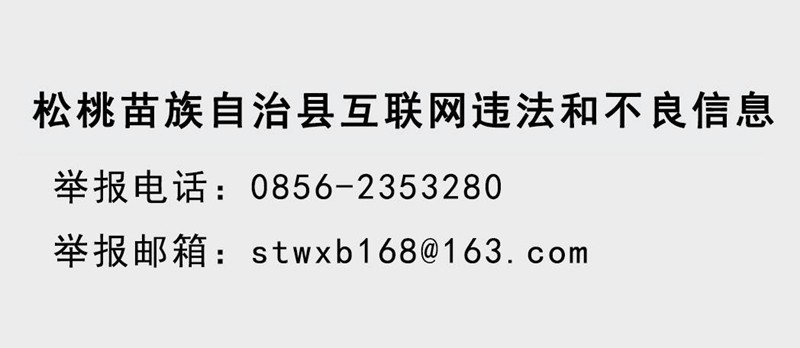 松桃苗族自治县互联网违法和不良信息

举报电话：0856-2353280

举报邮箱：stwxb168@163.com